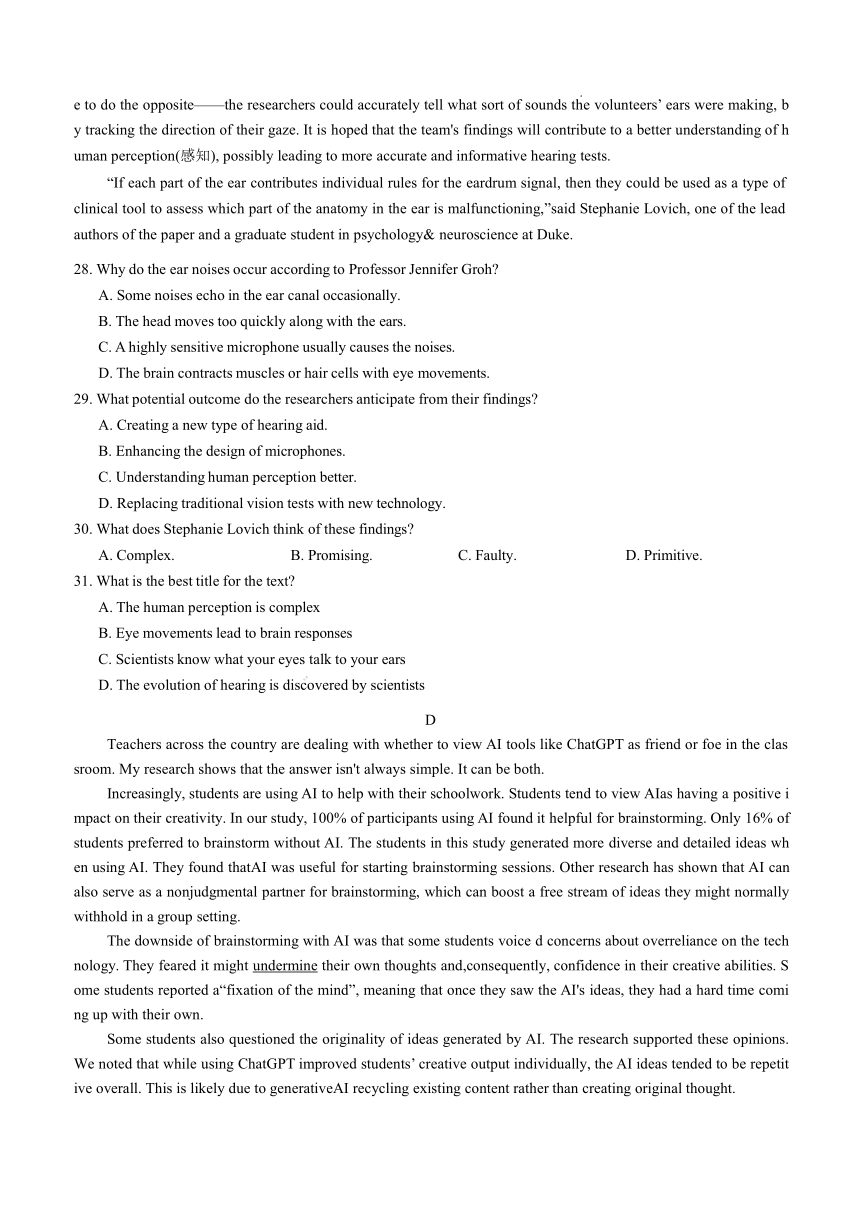 e to do the opposite——the researchers could accurately tell what sort of sounds the volunteers' ears were making, by tracking the direction of their gaze. It is hoped that the team's findings will contribute to a better understanding of human perception(感知), possibly leading to more accurate and informative hearing tests.

"If each part of the ear contributes individual rules for the eardrum signal, then they could be used as a type of clinical tool to assess which part of the anatomy in the ear is malfunctioning,"said Stephanie Lovich, one of the lead authors of the paper and a graduate student in psychology& neuroscience at Duke.

28. Why do the ear noises occur according to Professor Jennifer Groh?
A. Some noises echo in the ear canal occasionally.
B. The head moves too quickly along with the ears.
C. A highly sensitive microphone usually causes the noises.
D. The brain contracts muscles or hair cells with eye movements.
29. What potential outcome do the researchers anticipate from their findings?
A. Creating a new type of hearing aid.
B. Enhancing the design of microphones.
C. Understanding human perception better.
D. Replacing traditional vision tests with new technology.
30. What does Stephanie Lovich think of these findings?
A. Complex. B. Promising. C. Faulty. D. Primitive.
31. What is the best title for the text?
A. The human perception is complex
B. Eye movements lead to brain responses
C. Scientists know what your eyes talk to your ears
D. The evolution of hearing is discovered by scientists

D

Teachers across the country are dealing with whether to view AI tools like ChatGPT as friend or foe in the classroom. My research shows that the answer isn't always simple. It can be both.

Increasingly, students are using AI to help with their schoolwork. Students tend to view AIas having a positive impact on their creativity. In our study, 100% of participants using AI found it helpful for brainstorming. Only 16% of students preferred to brainstorm without AI. The students in this study generated more diverse and detailed ideas when using AI. They found thatAI was useful for starting brainstorming sessions. Other research has shown that AI can also serve as a nonjudgmental partner for brainstorming, which can boost a free stream of ideas they might normally withhold in a group setting.

The downside of brainstorming with AI was that some students voice d concerns about overreliance on the technology. They feared it might undermine their own thoughts and,consequently, confidence in their creative abilities. Some students reported a"fixation of the mind", meaning that once they saw the AI's ideas, they had a hard time coming up with their own.

Some students also questioned the originality of ideas generated by AI. The research supported these opinions. We noted that while using ChatGPT improved students' creative output individually, the AI ideas tended to be repetitive overall. This is likely due to generativeAI recycling existing content rather than creating original thought.